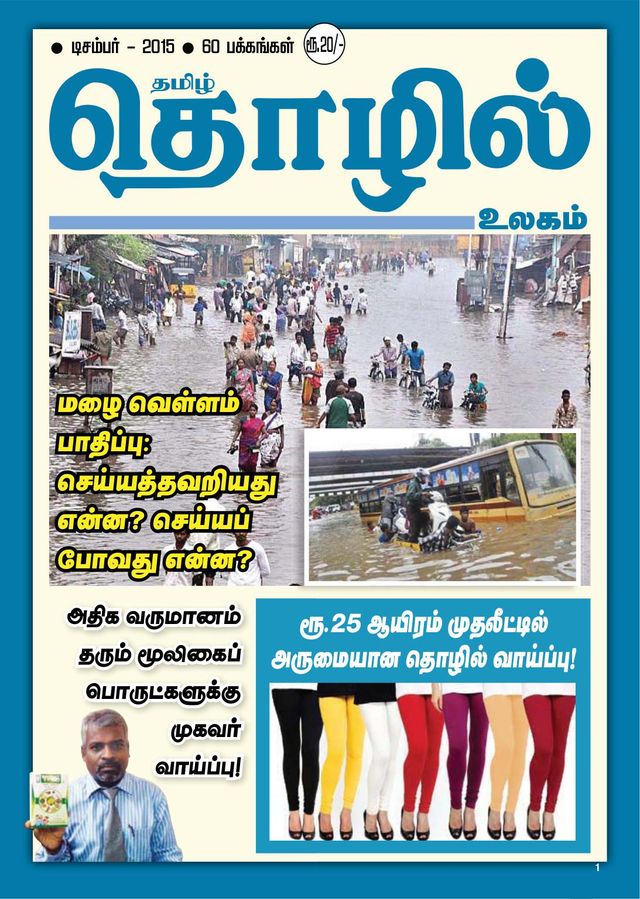 • டிசம்பர் - 2015 • 60 பக்கங்கள் ரூ.20/-

தமிழ்
தொழில்
உலகம்

மழை வெள்ளம் பாதிப்பு: செய்யத்தவறியது என்ன? செய்யப் போவது என்ன?

அதிக வருமானம் தரும் மூலிகைப் பொருட்களுக்கு முகவர் வாய்ப்பு!

ரூ.25 ஆயிரம் முதலீட்டில் அருமையான தொழில் வாய்ப்பு!

1